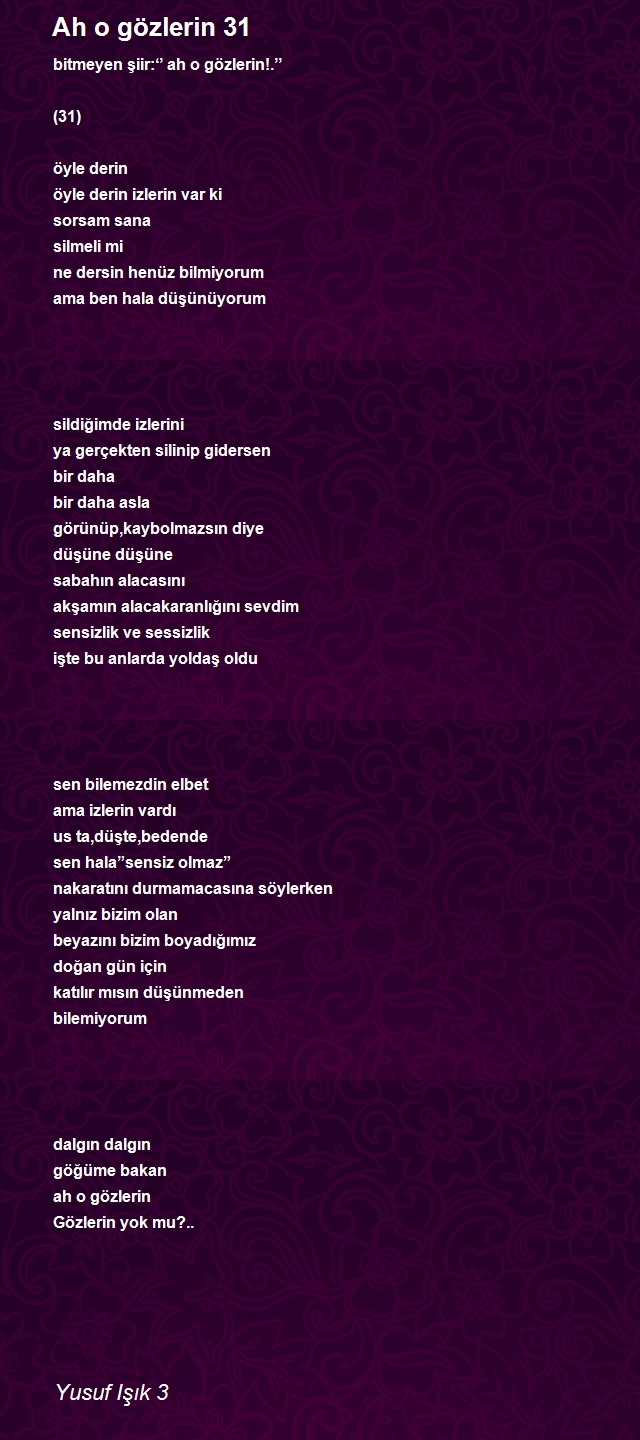 Ah o gözlerin 31

bitmeyen şiir:" ah o gözlerin!."

(31)

öyle derin
öyle derin izlerin var ki
sorsam sana
silmeli mi
ne dersin henüz bilmiyorum
ama ben hala düşünüyorum

sildiğimde izlerini
ya gerçekten silinip gidersen
bir daha
bir daha asla
görünüp,kaybolmazsın diye
düşüne düşüne
sabahın alacasını
akşamın alacakaranlığını sevdim
sensizlik ve sessizlik
işte bu anlarda yoldaş oldu

sen bilemezdin elbet
ama izlerin vardı
us ta,düşte,bedende
sen hala"sensiz olmaz"
nakaratını durmamacasına söylerken
yalnız bizim olan
beyazını bizim boyadığımız
doğan gün için
katılır mısın düşünmeden
bilemiyorum

dalgın dalgın
göğüme bakan
ah o gözlerin
Gözlerin yok mu?..

Yusuf Işık 3